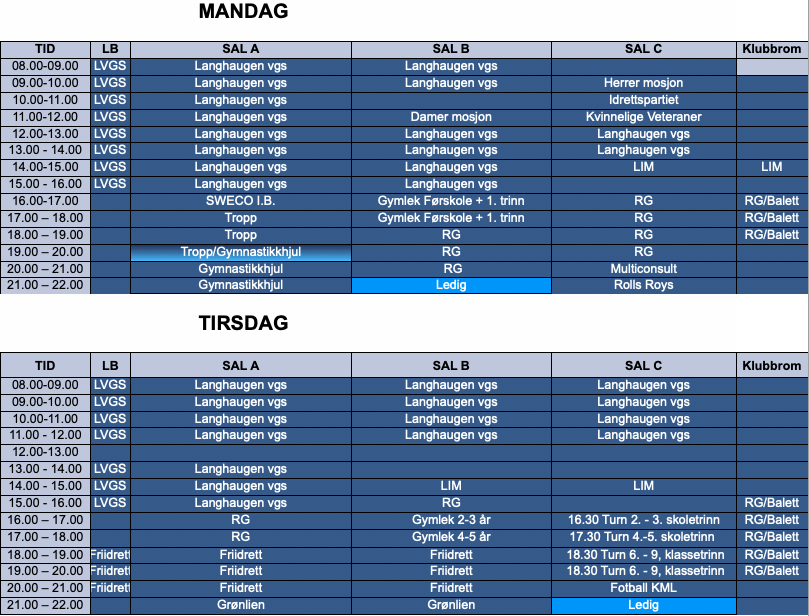 MANDAG

| TID | LB | SAL A | SAL B | SAL C | Klubbrom |
|---|---|---|---|---|---|
| 08.00-09.00 | LVGS | Langhaugen vgs | Langhaugen vgs | | |
| 09.00-10.00 | LVGS | Langhaugen vgs | Langhaugen vgs | Herrer mosjon | |
| 10.00-11.00 | LVGS | Langhaugen vgs | | Idrettspartiet | |
| 11.00-12.00 | LVGS | Langhaugen vgs | Damer mosjon | Kvinnelige Veteraner | |
| 12.00-13.00 | LVGS | Langhaugen vgs | Langhaugen vgs | Langhaugen vgs | |
| 13.00 - 14.00 | LVGS | Langhaugen vgs | Langhaugen vgs | Langhaugen vgs | |
| 14.00-15.00 | LVGS | Langhaugen vgs | Langhaugen vgs | LIM | LIM |
| 15.00 - 16.00 | LVGS | Langhaugen vgs | Langhaugen vgs | | |
| 16.00-17.00 | | SWECO I.B. | Gymlek Førskole + 1. trinn | RG | RG/Balett |
| 17.00 – 18.00 | | Tropp | Gymlek Førskole + 1. trinn | RG | RG/Balett |
| 18.00 – 19.00 | | Tropp | RG | RG | RG/Balett |
| 19.00 – 20.00 | | Tropp/Gymnastikkhjul | RG | RG | |
| 20.00 – 21.00 | | Gymnastikkhjul | RG | Multiconsult | |
| 21.00 – 22.00 | | Gymnastikkhjul | Ledig | Rolls Roys | |

TIRSDAG

| TID | LB | SAL A | SAL B | SAL C | Klubbrom |
|---|---|---|---|---|---|
| 08.00-09.00 | LVGS | Langhaugen vgs | Langhaugen vgs | Langhaugen vgs | |
| 09.00-10.00 | LVGS | Langhaugen vgs | Langhaugen vgs | Langhaugen vgs | |
| 10.00-11.00 | LVGS | Langhaugen vgs | Langhaugen vgs | Langhaugen vgs | |
| 11.00 - 12.00 | LVGS | Langhaugen vgs | Langhaugen vgs | Langhaugen vgs | |
| 12.00-13.00 | | | | | |
| 13.00 - 14.00 | LVGS | Langhaugen vgs | | | |
| 14.00 - 15.00 | LVGS | Langhaugen vgs | LIM | LIM | |
| 15.00 - 16.00 | LVGS | Langhaugen vgs | RG | | RG/Balett |
| 16.00 – 17.00 | | RG | Gymlek 2-3 år | 16.30 Turn 2. - 3. skoletrinn | RG/Balett |
| 17.00 – 18.00 | | RG | Gymlek 4-5 år | 17.30 Turn 4.-5. skoletrinn | RG/Balett |
| 18.00 – 19.00 | Friidrett | Friidrett | Friidrett | 18.30 Turn 6. - 9, klassetrinn | RG/Balett |
| 19.00 – 20.00 | Friidrett | Friidrett | Friidrett | 18.30 Turn 6. - 9, klassetrinn | RG/Balett |
| 20.00 – 21.00 | Friidrett | Friidrett | Friidrett | Fotball KML | |
| 21.00 – 22.00 | | Grønlien | Grønlien | Ledig | |